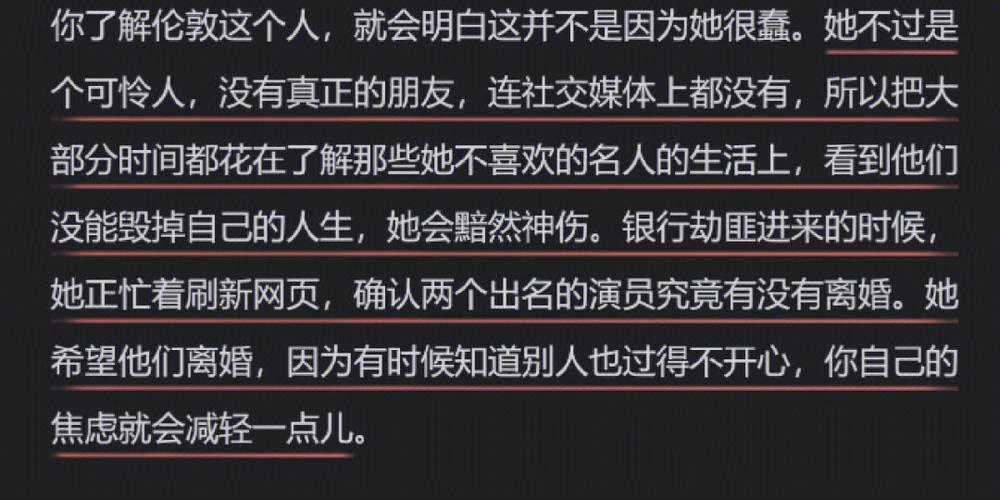 你了解伦敦这个人，就会明白这并不是因为她很蠢。她不过是个可怜人，没有真正的朋友，连社交媒体上都没有，所以把大部分时间都花在了解那些她不喜欢的名人的生活上，看到他们没能毁掉自己的人生，她会黯然神伤。银行劫匪进来的时候，她正忙着刷新网页，确认两个出名的演员究竟有没有离婚。她希望他们离婚，因为有时候知道别人也过得不开心，你自己的焦虑就会减轻一点儿。